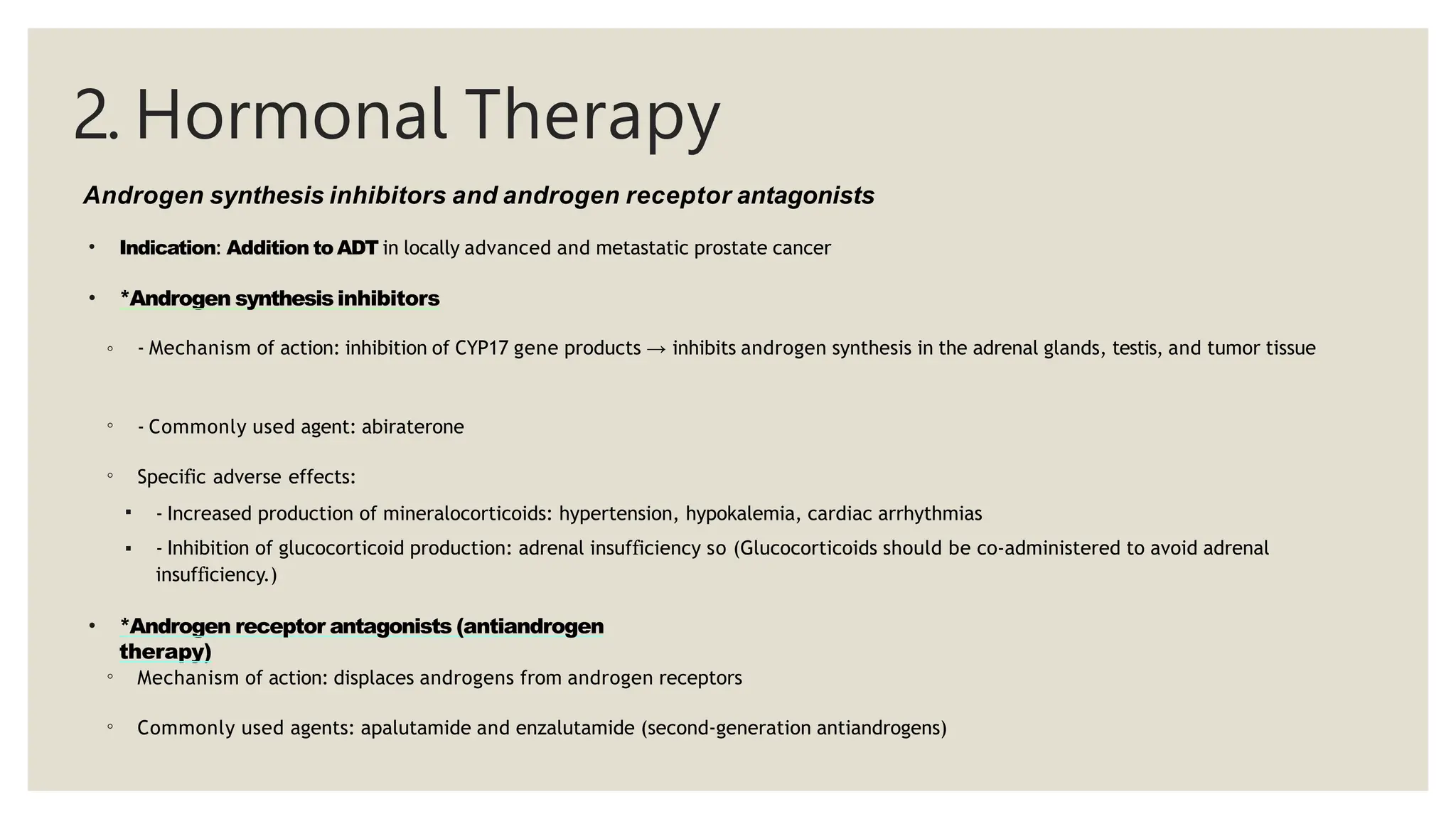 2. Hormonal Therapy

Androgen synthesis inhibitors and androgen receptor antagonists

• Indication: Addition to ADT in locally advanced and metastatic prostate cancer

• *Androgen synthesis inhibitors

◦ - Mechanism of action: inhibition of CYP17 gene products → inhibits androgen synthesis in the adrenal glands, testis, and tumor tissue

◦ - Commonly used agent: abiraterone

◦ Specific adverse effects:

▪ - Increased production of mineralocorticoids: hypertension, hypokalemia, cardiac arrhythmias

▪ - Inhibition of glucocorticoid production: adrenal insufficiency so (Glucocorticoids should be co-administered to avoid adrenal insufficiency.)

• *Androgen receptor antagonists (antiandrogen therapy)

◦ Mechanism of action: displaces androgens from androgen receptors

◦ Commonly used agents: apalutamide and enzalutamide (second-generation antiandrogens)